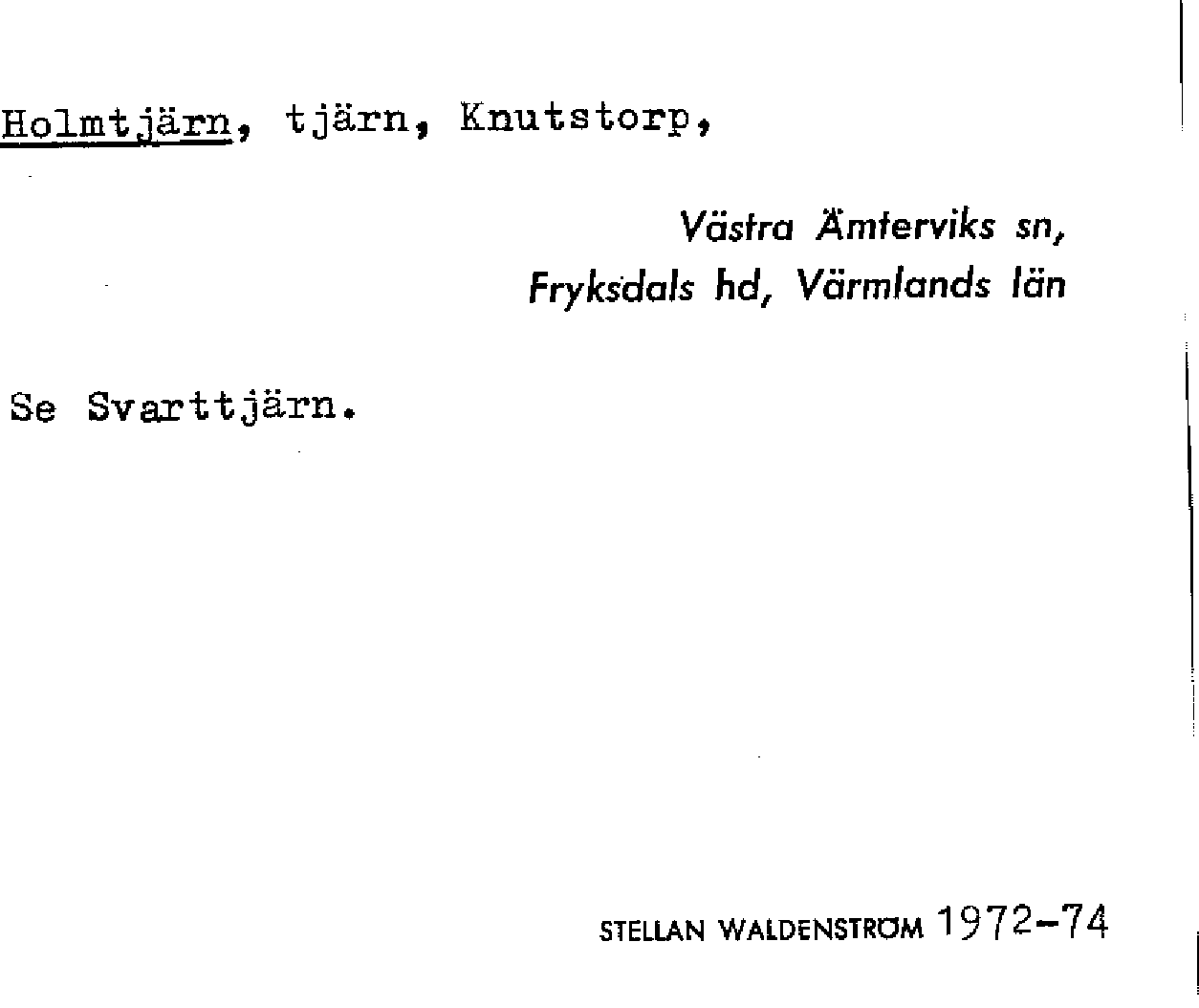 Holmtjärn, tjärn, Knutstorp,

Västra Ämterviks sn,
Fryksdals hd, Värmlands län

Se Svarttjärn.

STELLAN WALDENSTRÖM 1972-74